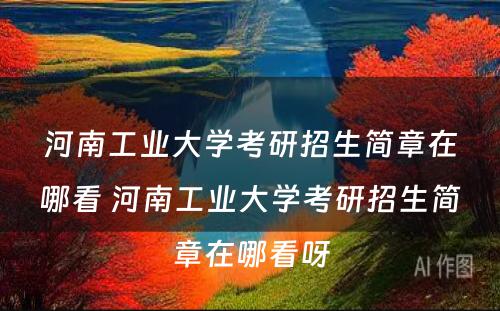 河南工业大学考研招生简章在哪看 河南工业大学考研招生简章在哪看呀

AI 作图